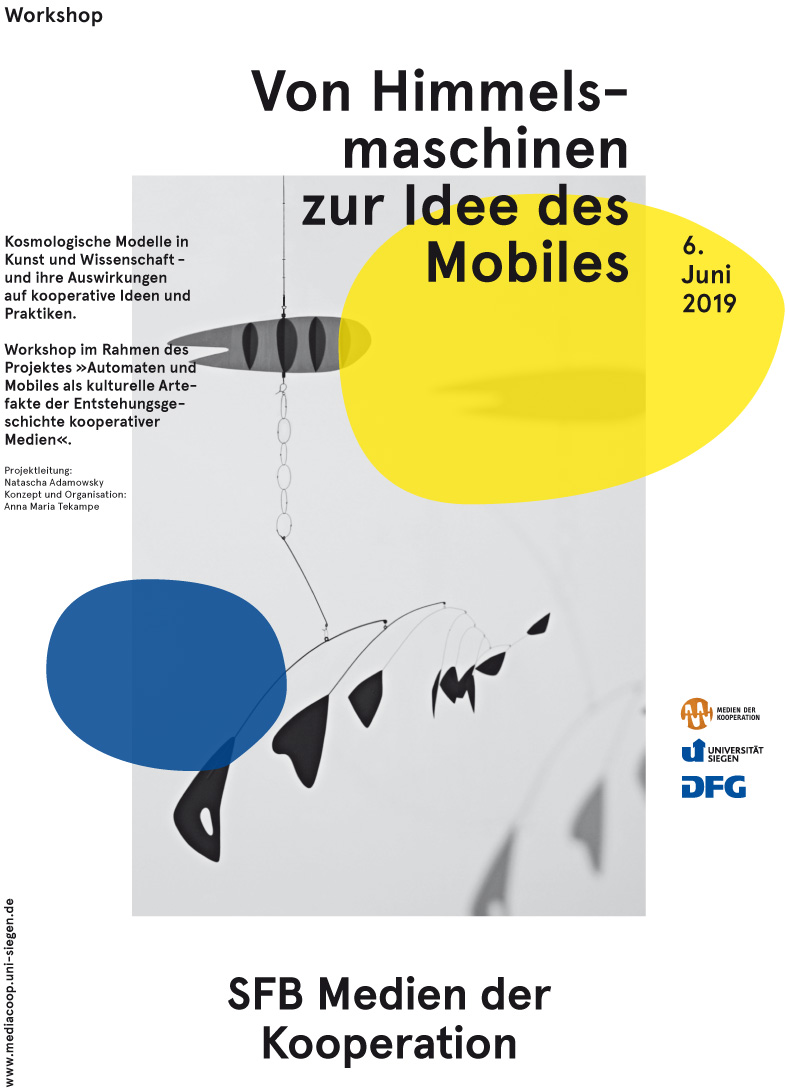 Workshop

Von Himmelsmaschinen zur Idee des Mobiles

6. Juni 2019

Kosmologische Modelle in Kunst und Wissenschaft – und ihre Auswirkungen auf kooperative Ideen und Praktiken.

Workshop im Rahmen des Projektes »Automaten und Mobiles als kulturelle Artefakte der Entstehungsgeschichte kooperativer Medien«.

Projektleitung: Natascha Adamowsky
Konzept und Organisation: Anna Maria Tekampe

MEDIEN DER KOOPERATION
UNIVERSITÄT SIEGEN
DFG

www.mediacoop.uni-siegen.de

SFB Medien der Kooperation